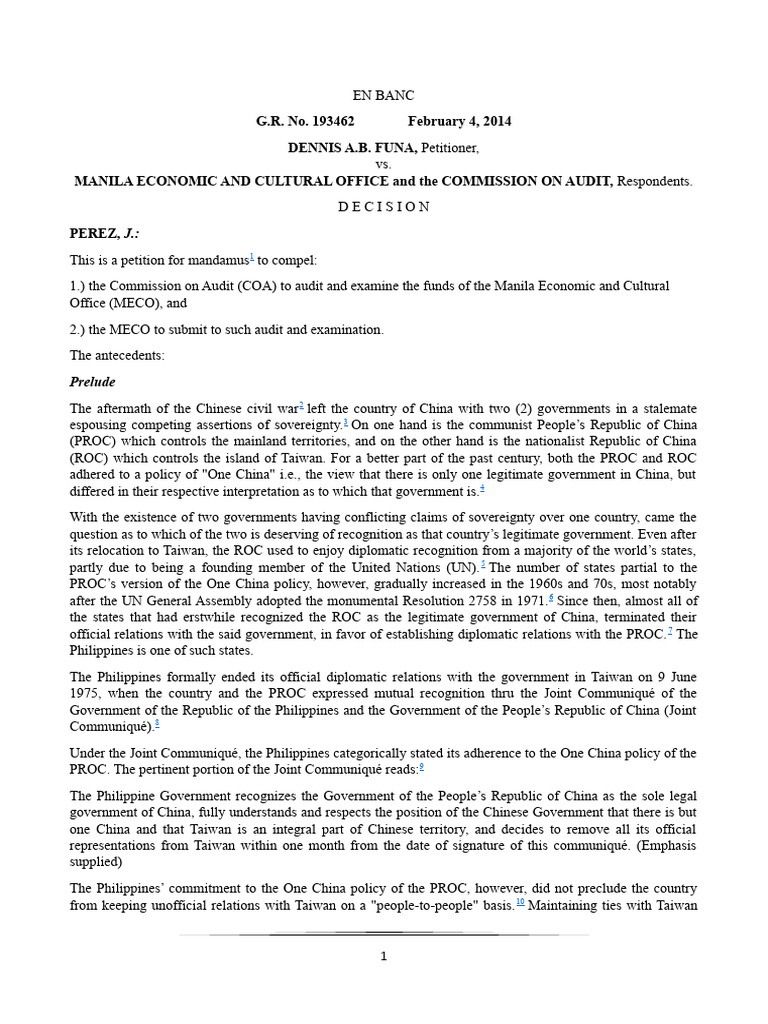 EN BANC

G.R. No. 193462 February 4, 2014

DENNIS A.B. FUNA, Petitioner,
vs.
MANILA ECONOMIC AND CULTURAL OFFICE and the COMMISSION ON AUDIT, Respondents.

D E C I S I O N

PEREZ, J.:

This is a petition for mandamus$^1$ to compel:

1.) the Commission on Audit (COA) to audit and examine the funds of the Manila Economic and Cultural Office (MECO), and

2.) the MECO to submit to such audit and examination.

The antecedents:

Prelude

The aftermath of the Chinese civil war$^2$ left the country of China with two (2) governments in a stalemate espousing competing assertions of sovereignty.$^3$ On one hand is the communist People's Republic of China (PROC) which controls the mainland territories, and on the other hand is the nationalist Republic of China (ROC) which controls the island of Taiwan. For a better part of the past century, both the PROC and ROC adhered to a policy of "One China" i.e., the view that there is only one legitimate government in China, but differed in their respective interpretation as to which that government is.$^4$

With the existence of two governments having conflicting claims of sovereignty over one country, came the question as to which of the two is deserving of recognition as that country's legitimate government. Even after its relocation to Taiwan, the ROC used to enjoy diplomatic recognition from a majority of the world's states, partly due to being a founding member of the United Nations (UN).$^5$ The number of states partial to the PROC's version of the One China policy, however, gradually increased in the 1960s and 70s, most notably after the UN General Assembly adopted the monumental Resolution 2758 in 1971.$^6$ Since then, almost all of the states that had erstwhile recognized the ROC as the legitimate government of China, terminated their official relations with the said government, in favor of establishing diplomatic relations with the PROC.$^7$ The Philippines is one of such states.

The Philippines formally ended its official diplomatic relations with the government in Taiwan on 9 June 1975, when the country and the PROC expressed mutual recognition thru the Joint Communiqué of the Government of the Republic of the Philippines and the Government of the People's Republic of China (Joint Communiqué).$^8$

Under the Joint Communiqué, the Philippines categorically stated its adherence to the One China policy of the PROC. The pertinent portion of the Joint Communiqué reads:$^9$

The Philippine Government recognizes the Government of the People's Republic of China as the sole legal government of China, fully understands and respects the position of the Chinese Government that there is but one China and that Taiwan is an integral part of Chinese territory, and decides to remove all its official representations from Taiwan within one month from the date of signature of this communiqué. (Emphasis supplied)

The Philippines' commitment to the One China policy of the PROC, however, did not preclude the country from keeping unofficial relations with Taiwan on a "people-to-people" basis.$^{10}$ Maintaining ties with Taiwan

1